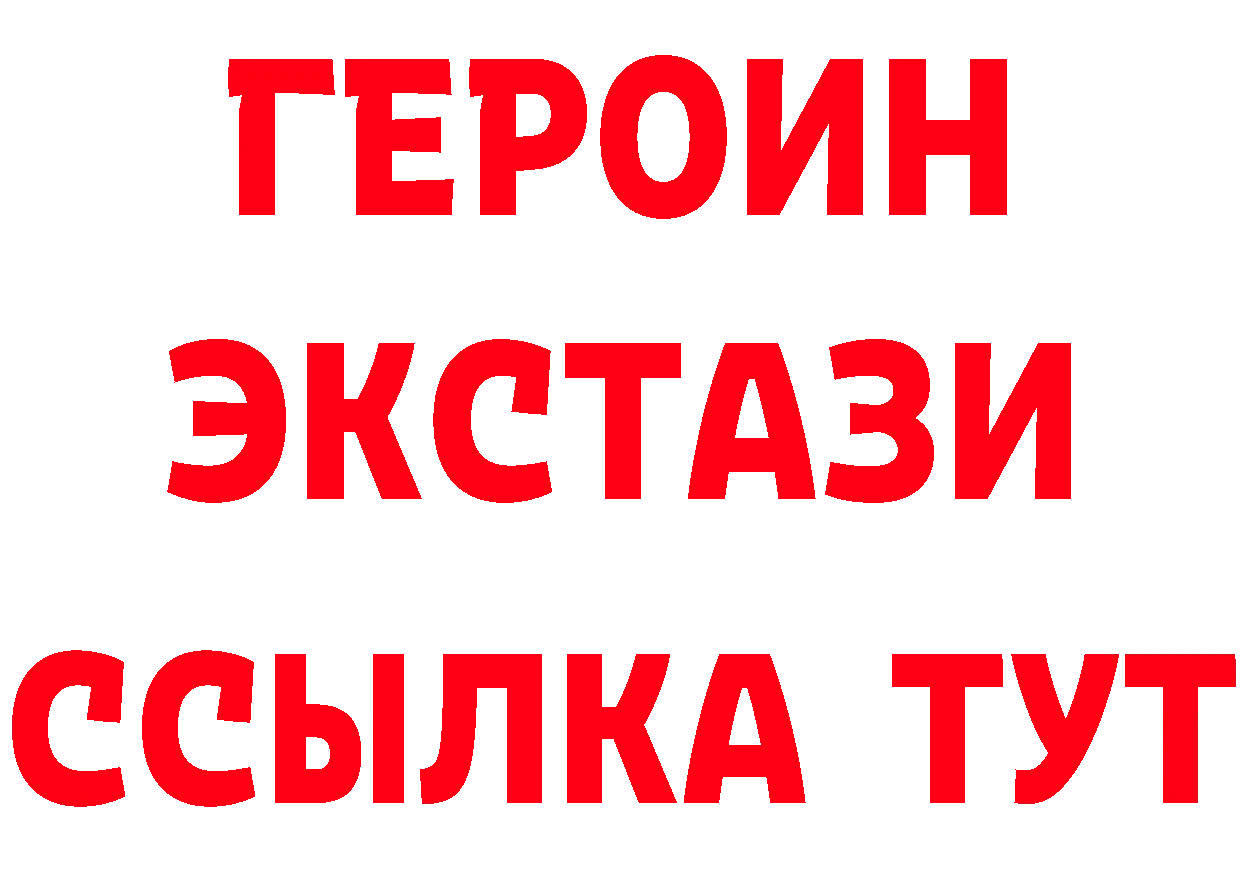 ГЕРОИН
ЭКСТАЗИ
ССЫЛКА ТУТ